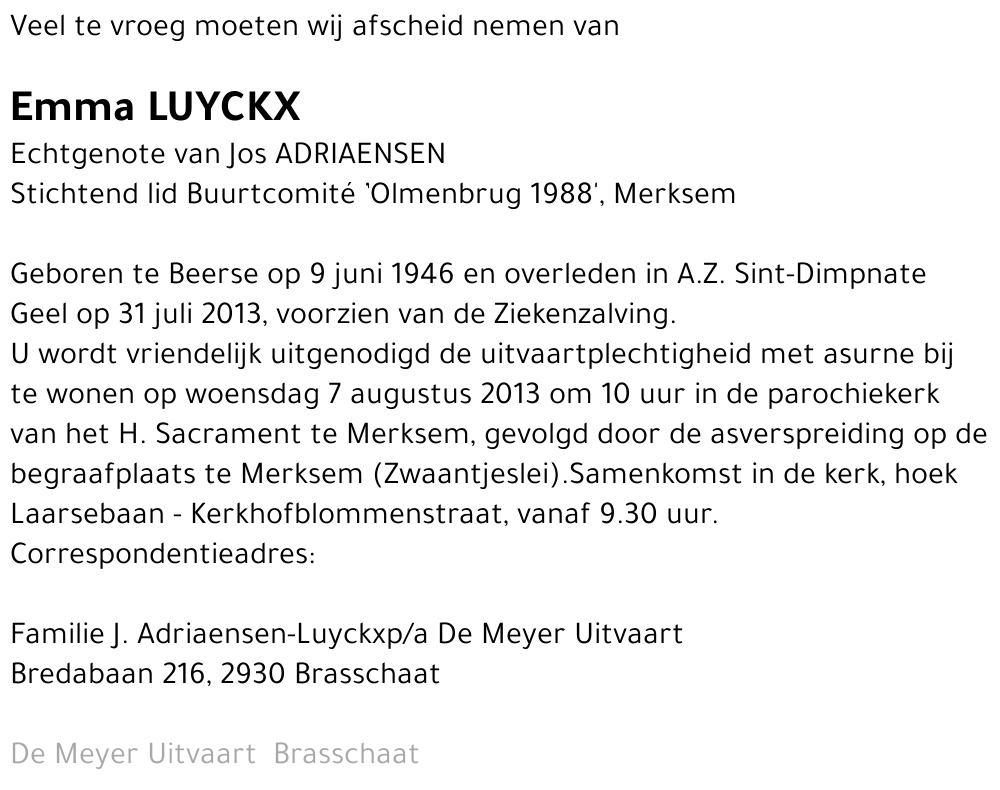 Veel te vroeg moeten wij afscheid nemen van

Emma LUYCKX
Echtgenote van Jos ADRIAENSEN
Stichtend lid Buurtcomité 'Olmenbrug 1988', Merksem

Geboren te Beerse op 9 juni 1946 en overleden in A.Z. Sint-Dimpnate Geel op 31 juli 2013, voorzien van de Ziekenzalving.
U wordt vriendelijk uitgenodigd de uitvaartplechtigheid met asurne bij te wonen op woensdag 7 augustus 2013 om 10 uur in de parochiekerk van het H. Sacrament te Merksem, gevolgd door de asverspreiding op de begraafplaats te Merksem (Zwaantjeslei).Samenkomst in de kerk, hoek Laarsebaan - Kerkhofblommenstraat, vanaf 9.30 uur.
Correspondentieadres:

Familie J. Adriaensen-Luyckxp/a De Meyer Uitvaart
Bredabaan 216, 2930 Brasschaat

De Meyer Uitvaart Brasschaat